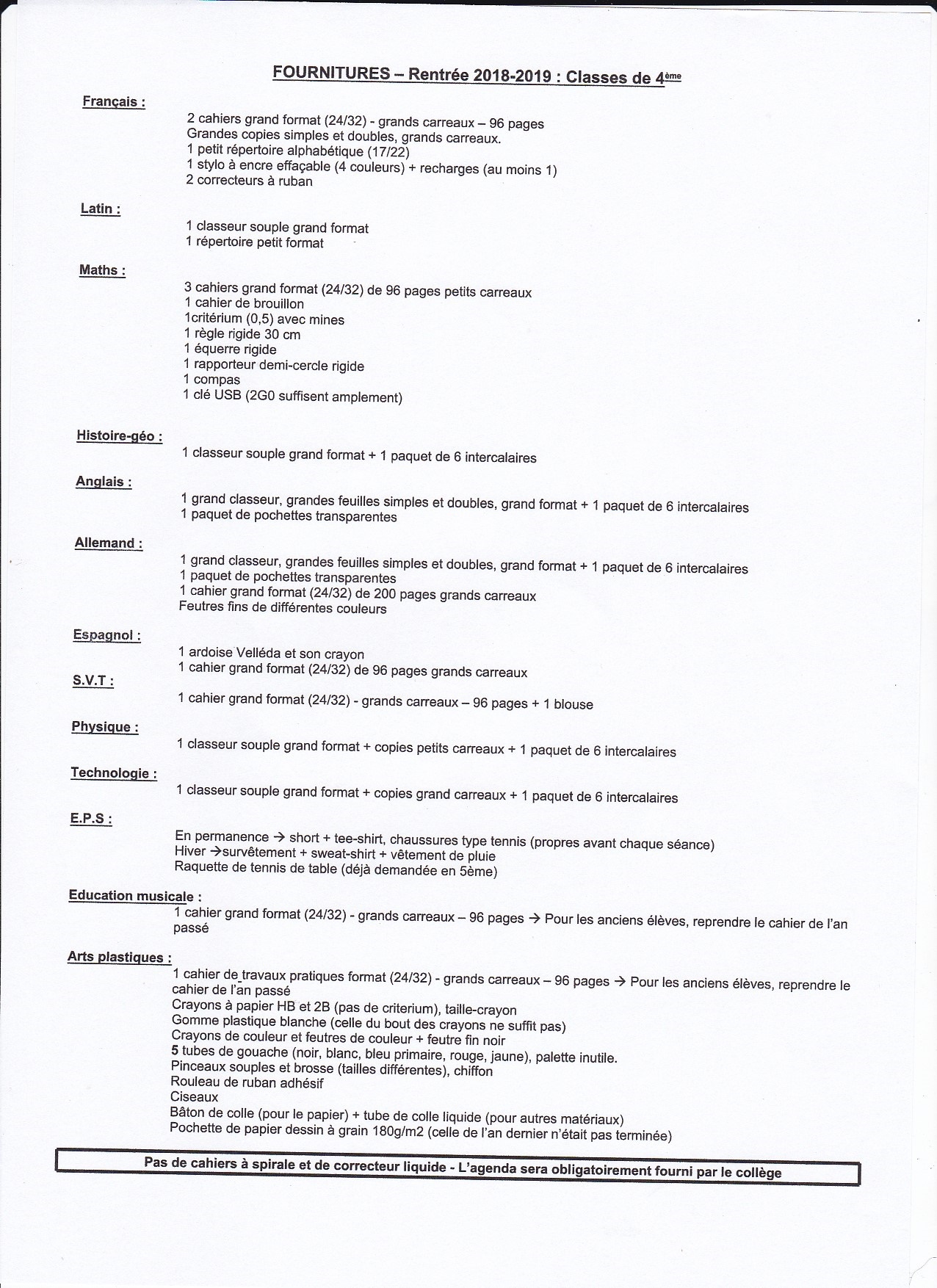 FOURNITURES – Rentrée 2018-2019 : Classes de 4ème

Français :

2 cahiers grand format (24/32) - grands carreaux – 96 pages
Grandes copies simples et doubles, grands carreaux.
1 petit répertoire alphabétique (17/22)
1 stylo à encre effaçable (4 couleurs) + recharges (au moins 1)
2 correcteurs à ruban

Latin :

1 classeur souple grand format
1 répertoire petit format

Maths :

3 cahiers grand format (24/32) de 96 pages petits carreaux
1 cahier de brouillon
1critérium (0,5) avec mines
1 règle rigide 30 cm
1 équerre rigide
1 rapporteur demi-cercle rigide
1 compas
1 clé USB (2G0 suffisent amplement)

Histoire-géo :

1 classeur souple grand format + 1 paquet de 6 intercalaires

Anglais :

1 grand classeur, grandes feuilles simples et doubles, grand format + 1 paquet de 6 intercalaires
1 paquet de pochettes transparentes

Allemand :

1 grand classeur, grandes feuilles simples et doubles, grand format + 1 paquet de 6 intercalaires
1 paquet de pochettes transparentes
1 cahier grand format (24/32) de 200 pages grands carreaux
Feutres fins de différentes couleurs

Espagnol :

1 ardoise Velléda et son crayon
1 cahier grand format (24/32) de 96 pages grands carreaux

S.V.T :

1 cahier grand format (24/32) - grands carreaux – 96 pages + 1 blouse

Physique :

1 classeur souple grand format + copies petits carreaux + 1 paquet de 6 intercalaires

Technologie :

1 classeur souple grand format + copies grand carreaux + 1 paquet de 6 intercalaires

E.P.S :

En permanence → short + tee-shirt, chaussures type tennis (propres avant chaque séance)
Hiver →survêtement + sweat-shirt + vêtement de pluie
Raquette de tennis de table (déjà demandée en 5ème)

Education musicale :

1 cahier grand format (24/32) - grands carreaux – 96 pages → Pour les anciens élèves, reprendre le cahier de l'an passé

Arts plastiques :

1 cahier de travaux pratiques format (24/32) - grands carreaux – 96 pages → Pour les anciens élèves, reprendre le cahier de l'an passé
Crayons à papier HB et 2B (pas de criterium), taille-crayon
Gomme plastique blanche (celle du bout des crayons ne suffit pas)
Crayons de couleur et feutres de couleur + feutre fin noir
5 tubes de gouache (noir, blanc, bleu primaire, rouge, jaune), palette inutile.
Pinceaux souples et brosse (tailles différentes), chiffon
Rouleau de ruban adhésif
Ciseaux
Bâton de colle (pour le papier) + tube de colle liquide (pour autres matériaux)
Pochette de papier dessin à grain 180g/m2 (celle de l'an dernier n'était pas terminée)

Pas de cahiers à spirale et de correcteur liquide - L'agenda sera obligatoirement fourni par le collège